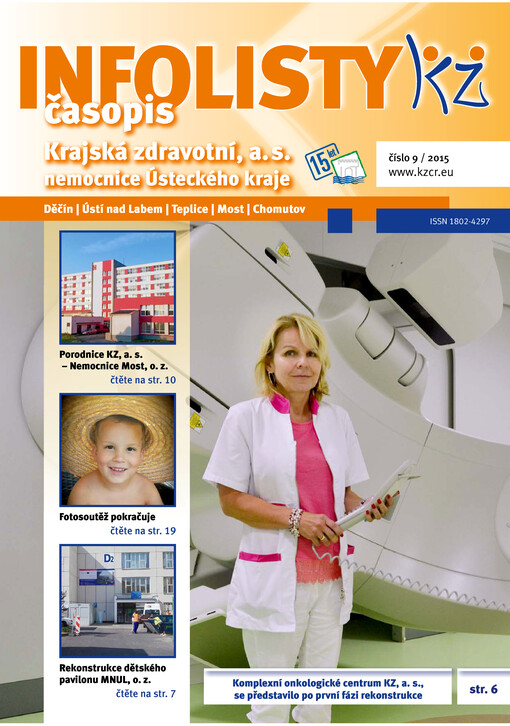 INFOLISTY KZ
časopis
Krajská zdravotní, a. s.
nemocnice Ústeckého kraje

15 let

číslo 9 / 2015
www.kzcr.eu

Děčín | Ústí nad Labem | Teplice | Most | Chomutov

ISSN 1802-4297

Porodnice KZ, a. s. – Nemocnice Most, o. z.
čtěte na str. 10

Fotosoutěž pokračuje
čtěte na str. 19

D2

Rekonstrukce dětského pavilonu MNUL, o. z.
čtěte na str. 7

Komplexní onkologické centrum KZ, a. s., se představilo po první fázi rekonstrukce

str. 6